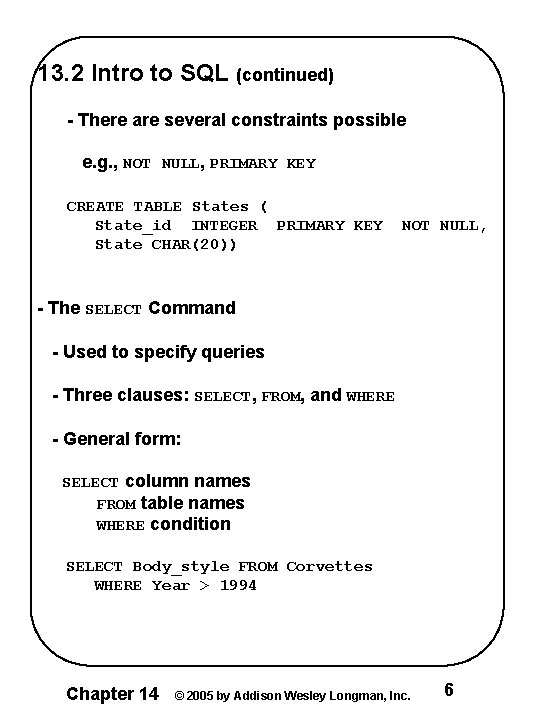 13.2 Intro to SQL (continued)

- There are several constraints possible

e.g., NOT NULL, PRIMARY KEY

CREATE TABLE States (
State_id INTEGER PRIMARY KEY NOT NULL,
State CHAR(20))

- The SELECT Command

- Used to specify queries

- Three clauses: SELECT, FROM, and WHERE

- General form:

SELECT column names
FROM table names
WHERE condition

SELECT Body_style FROM Corvettes
WHERE Year > 1994

Chapter 14 © 2005 by Addison Wesley Longman, Inc. 6